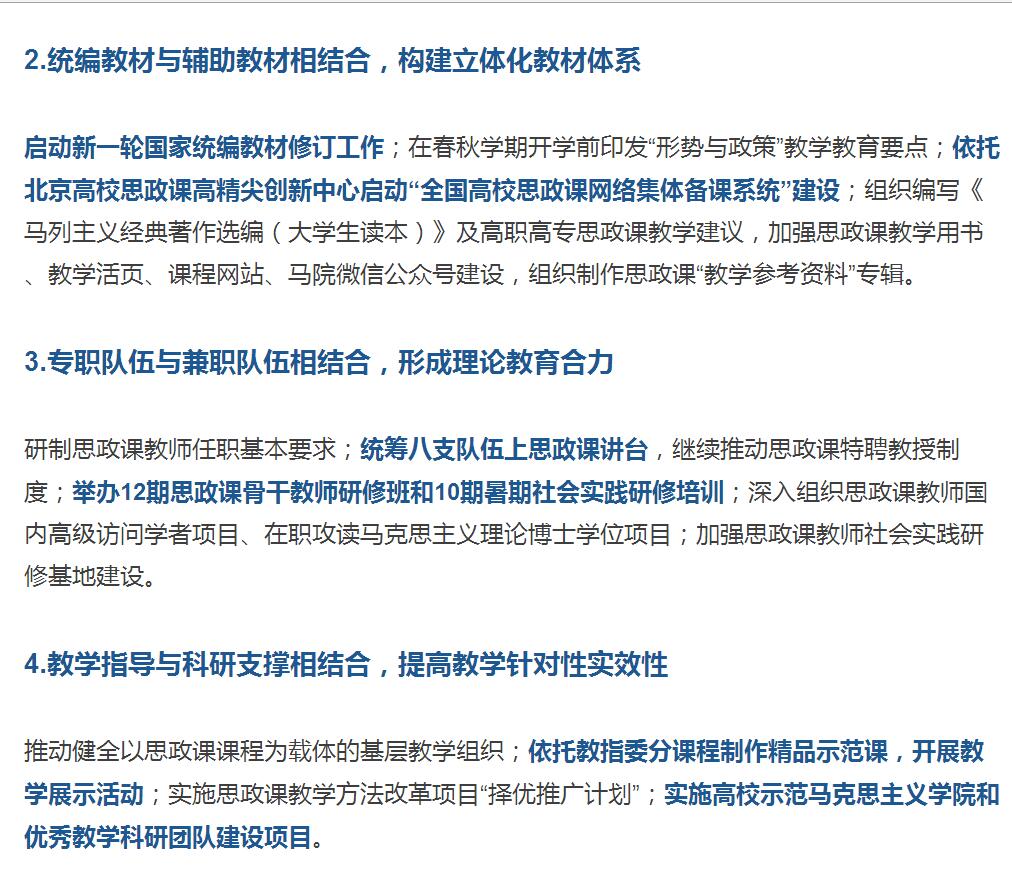 2.统编教材与辅助教材相结合，构建立体化教材体系

启动新一轮国家统编教材修订工作；在春秋学期开学前印发“形势与政策”教学教育要点；依托北京高校思政课高精尖创新中心启动“全国高校思政课网络集体备课系统”建设；组织编写《马列主义经典著作选编（大学生读本）》及高职高专思政课教学建议，加强思政课教学用书、教学活页、课程网站、马院微信公众号建设，组织制作思政课“教学参考资料”专辑。

3.专职队伍与兼职队伍相结合，形成理论教育合力

研制思政课教师任职基本要求；统筹八支队伍上思政课讲台，继续推动思政课特聘教授制度；举办12期思政课骨干教师研修班和10期暑期社会实践研修培训；深入组织思政课教师国内高级访问学者项目、在职攻读马克思主义理论博士学位项目；加强思政课教师社会实践研修基地建设。

4.教学指导与科研支撑相结合，提高教学针对性实效性

推动健全以思政课课程为载体的基层教学组织；依托教指委分课程制作精品示范课，开展教学展示活动；实施思政课教学方法改革项目“择优推广计划”；实施高校示范马克思主义学院和优秀教学科研团队建设项目。